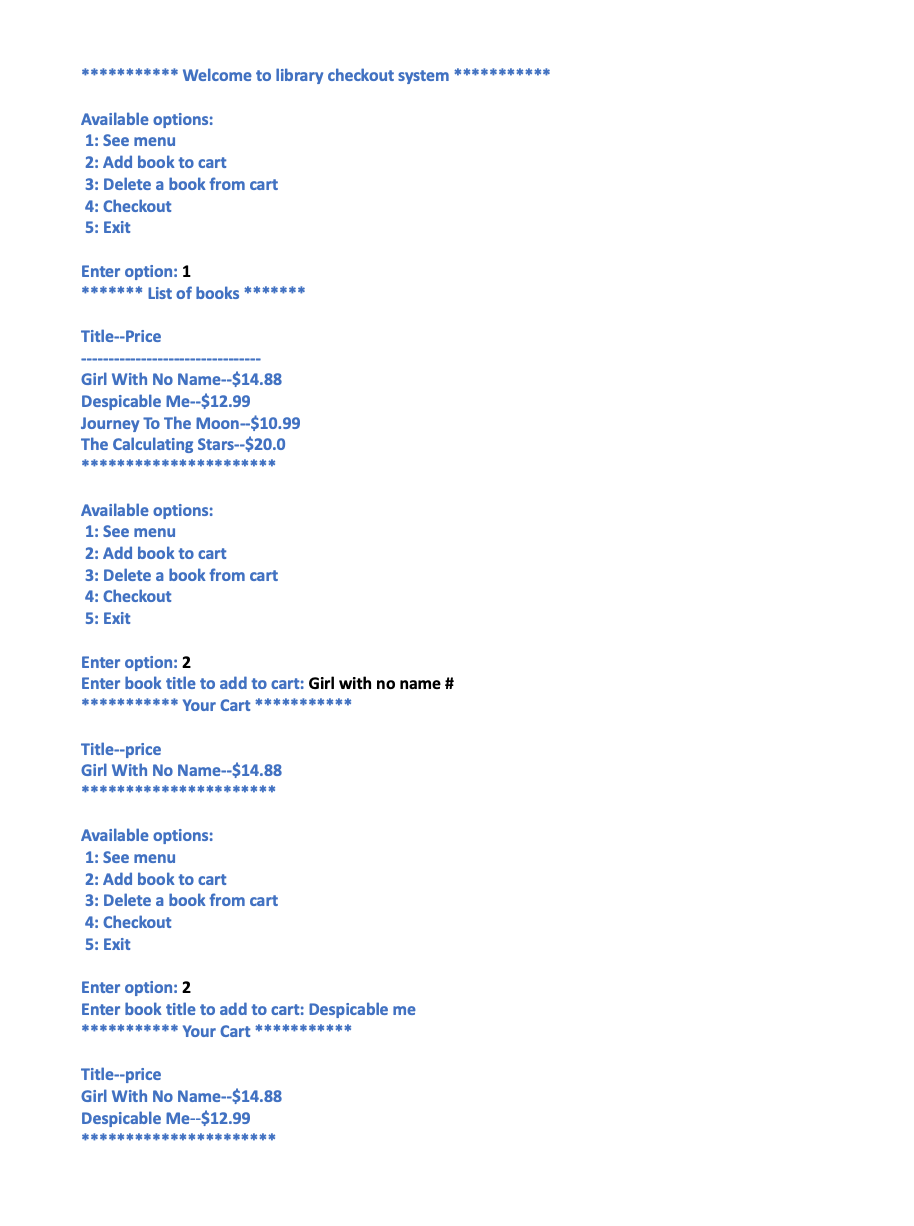 *********** Welcome to library checkout system ***********

Available options:
1: See menu
2: Add book to cart
3: Delete a book from cart
4: Checkout
5: Exit

Enter option: 1
******* List of books *******

Title--Price
--------------------------------
Girl With No Name--$14.88
Despicable Me--$12.99
Journey To The Moon--$10.99
The Calculating Stars--$20.0
**********************

Available options:
1: See menu
2: Add book to cart
3: Delete a book from cart
4: Checkout
5: Exit

Enter option: 2
Enter book title to add to cart: Girl with no name #
*********** Your Cart ***********

Title--price
Girl With No Name--$14.88
**********************

Available options:
1: See menu
2: Add book to cart
3: Delete a book from cart
4: Checkout
5: Exit

Enter option: 2
Enter book title to add to cart: Despicable me
*********** Your Cart ***********

Title--price
Girl With No Name--$14.88
Despicable Me--$12.99
**********************